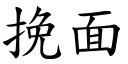 挽面